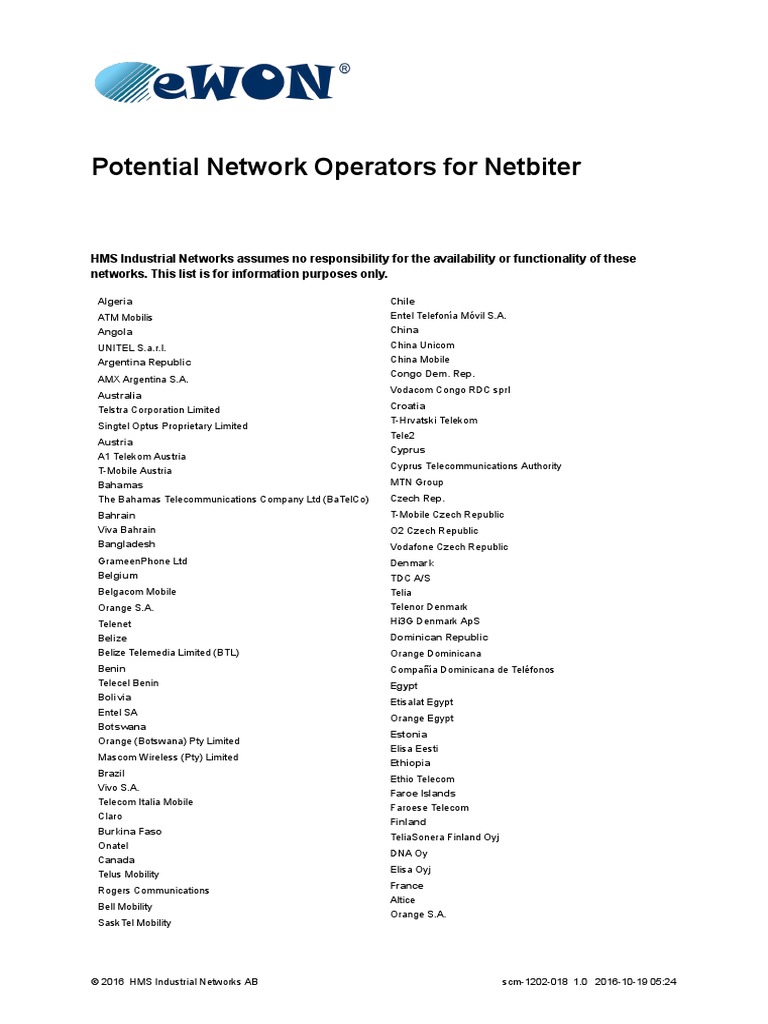 eWON®

Potential Network Operators for Netbiter

HMS Industrial Networks assumes no responsibility for the availability or functionality of these networks. This list is for information purposes only.

Algeria
ATM Mobilis
Angola
UNITEL S.a.r.l.
Argentina Republic
AMX Argentina S.A.
Australia
Telstra Corporation Limited
Singtel Optus Proprietary Limited
Austria
A1 Telekom Austria
T-Mobile Austria
Bahamas
The Bahamas Telecommunications Company Ltd (BaTelCo)
Bahrain
Viva Bahrain
Bangladesh
GrameenPhone Ltd
Belgium
Belgacom Mobile
Orange S.A.
Telenet
Belize
Belize Telemedia Limited (BTL)
Benin
Telecel Benin
Bolivia
Entel SA
Botswana
Orange (Botswana) Pty Limited
Mascom Wireless (Pty) Limited
Brazil
Vivo S.A.
Telecom Italia Mobile
Claro
Burkina Faso
Onatel
Canada
Telus Mobility
Rogers Communications
Bell Mobility
SaskTel Mobility

Chile
Entel Telefonía Móvil S.A.
China
China Unicom
China Mobile
Congo Dem. Rep.
Vodacom Congo RDC sprl
Croatia
T-Hrvatski Telekom
Tele2
Cyprus
Cyprus Telecommunications Authority
MTN Group
Czech Rep.
T-Mobile Czech Republic
O2 Czech Republic
Vodafone Czech Republic
Denmark
TDC A/S
Telia
Telenor Denmark
Hi3G Denmark ApS
Dominican Republic
Orange Dominicana
Compañía Dominicana de Teléfonos
Egypt
Etisalat Egypt
Orange Egypt
Estonia
Elisa Eesti
Ethiopia
Ethio Telecom
Faroe Islands
Faroese Telecom
Finland
TeliaSonera Finland Oyj
DNA Oy
Elisa Oyj
France
Altice
Orange S.A.

© 2016 HMS Industrial Networks AB
scm-1202-018 1.0 2016-10-19 05:24